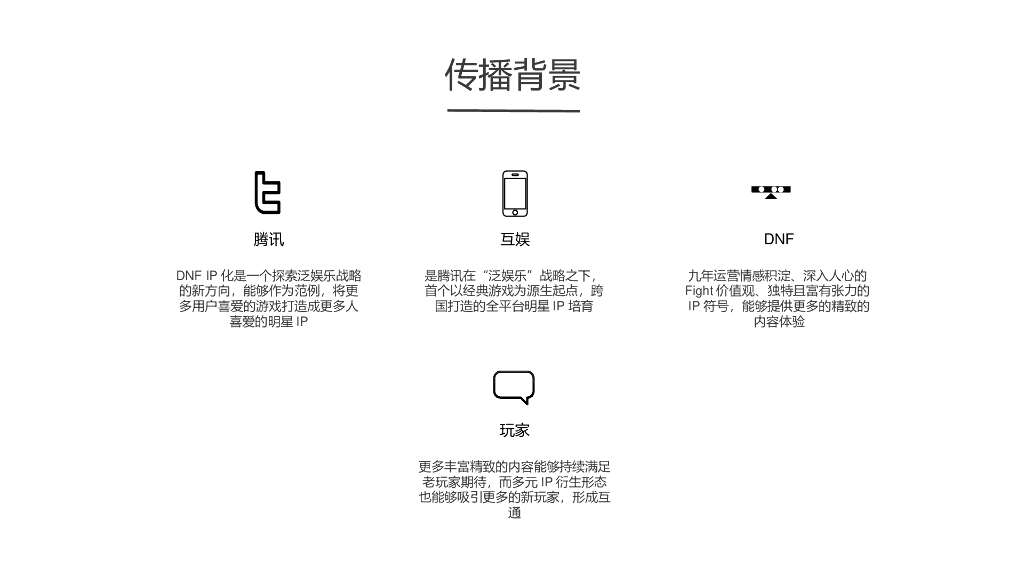 传播背景

腾讯

DNF IP化是一个探索泛娱乐战略的新方向，能够作为范例，将更多用户喜爱的游戏打造成更多人喜爱的明星IP

互娱

是腾讯在“泛娱乐”战略之下，首个以经典游戏为源生起点，跨国打造的全平台明星IP培育

DNF

九年运营情感积淀、深入人心的Fight价值观、独特且富有张力的IP符号，能够提供更多的精致的内容体验

玩家

更多丰富精致的内容能够持续满足老玩家期待，而多元IP衍生形态也能够吸引更多的新玩家，形成互通